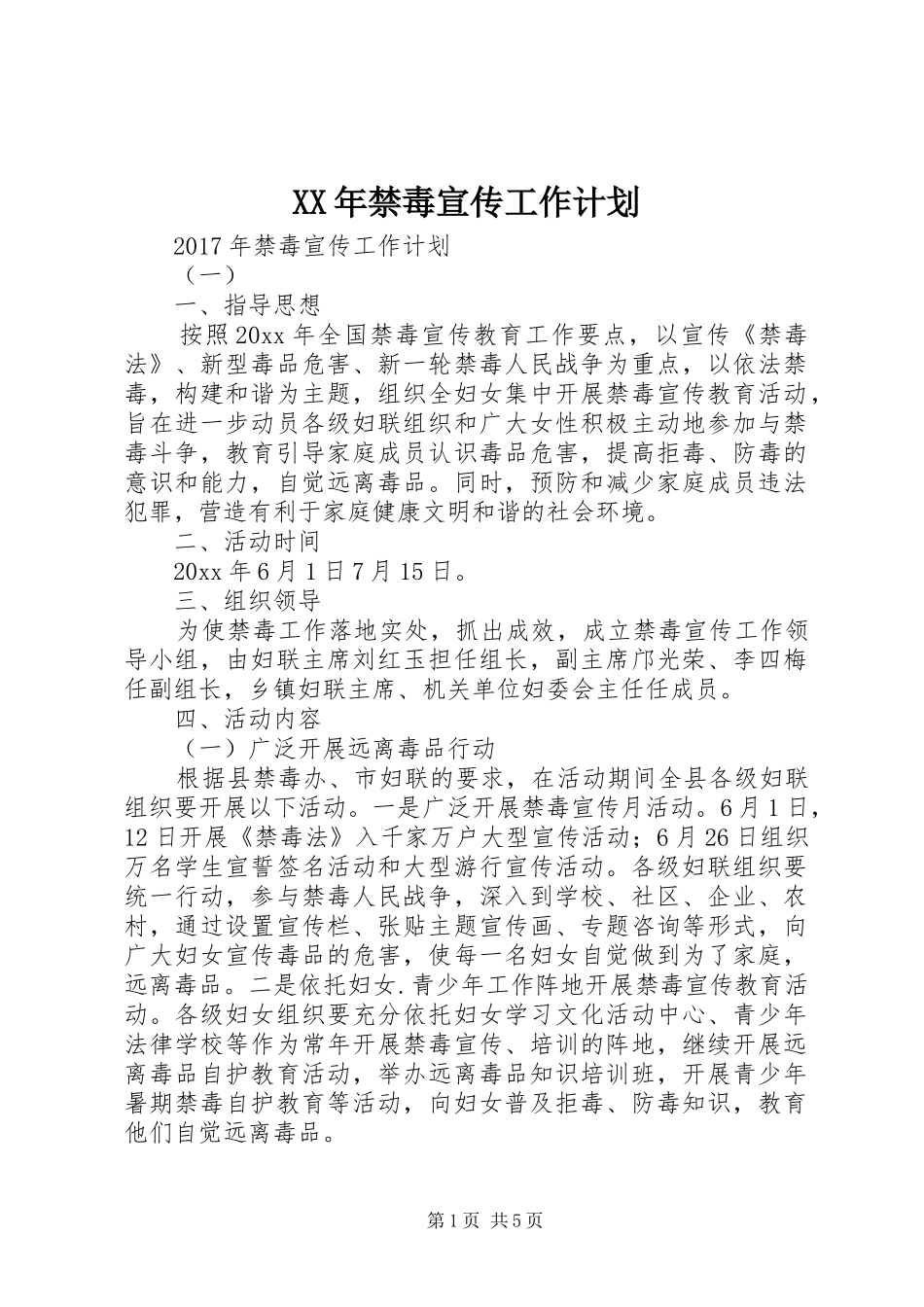 XX年禁毒宣传工作计划

2017年禁毒宣传工作计划

（一）

一、指导思想

按照20xx年全国禁毒宣传教育工作要点，以宣传《禁毒法》、新型毒品危害、新一轮禁毒人民战争为重点，以依法禁毒，构建和谐为主题，组织全妇女集中开展禁毒宣传教育活动，旨在进一步动员各级妇联组织和广大女性积极主动地参加与禁毒斗争，教育引导家庭成员认识毒品危害，提高拒毒、防毒的意识和能力，自觉远离毒品。同时，预防和减少家庭成员违法犯罪，营造有利于家庭健康文明和谐的社会环境。

二、活动时间

20xx年6月1日7月15日。

三、组织领导

为使禁毒工作落地实处，抓出成效，成立禁毒宣传工作领导小组，由妇联主席刘红玉担任组长，副主席邝光荣、李四梅任副组长，乡镇妇联主席、机关单位妇委会主任任成员。

四、活动内容

（一）广泛开展远离毒品行动

根据县禁毒办、市妇联的要求，在活动期间全县各级妇联组织要开展以下活动。一是广泛开展禁毒宣传月活动。6月1日，12日开展《禁毒法》入千家万户大型宣传活动；6月26日组织万名学生宣誓签名活动和大型游行宣传活动。各级妇联组织要统一行动，参与禁毒人民战争，深入到学校、社区、企业、农村，通过设置宣传栏、张贴主题宣传画、专题咨询等形式，向广大妇女宣传毒品的危害，使每一名妇女自觉做到为了家庭，远离毒品。二是依托妇女.青少年工作阵地开展禁毒宣传教育活动。各级妇女组织要充分依托妇女学习文化活动中心、青少年法律学校等作为常年开展禁毒宣传、培训的阵地，继续开展远离毒品自护教育活动，举办远离毒品知识培训班，开展青少年暑期禁毒自护教育等活动，向妇女普及拒毒、防毒知识，教育他们自觉远离毒品。

第1页 共5页